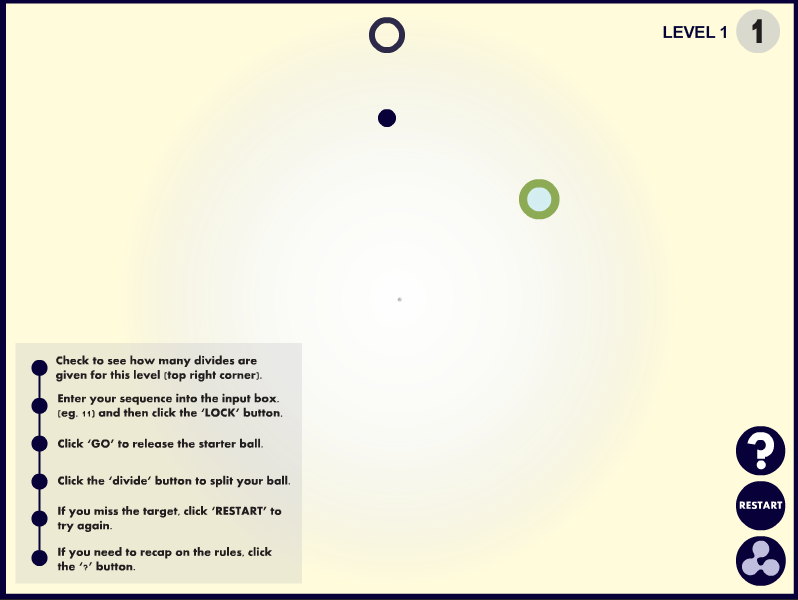 LEVEL 1 1

Check to see how many divides are given for this level (top right corner).

Enter your sequence into the input box. (eg. 11) and then click the 'LOCK' button.

Click 'GO' to release the starter ball.

Click the 'divide' button to split your ball.

If you miss the target, click 'RESTART' to try again.

If you need to recap on the rules, click the '?' button.

?

RESTART